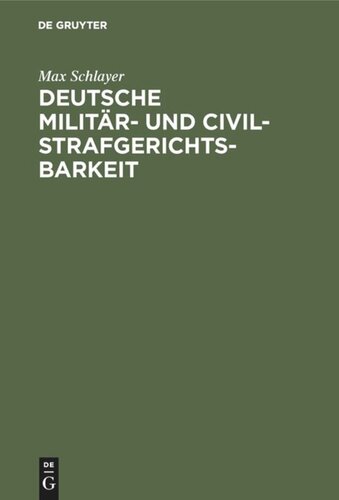 DE GRUYTER

Max Schlayer

DEUTSCHE MILITÄR- UND CIVIL-STRAFGERICHTSBARKEIT

DE
G